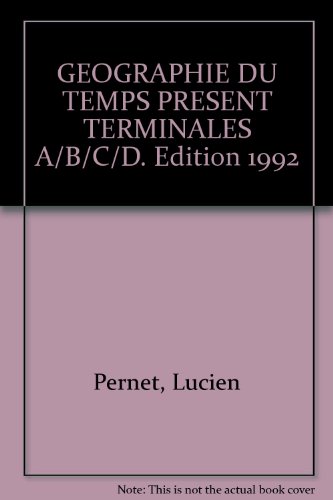 GEOGRAPHIE DU TEMPS PRESENT TERMINALES A/B/C/D. Edition 1992

Pernet, Lucien

Note: This is not the actual book cover